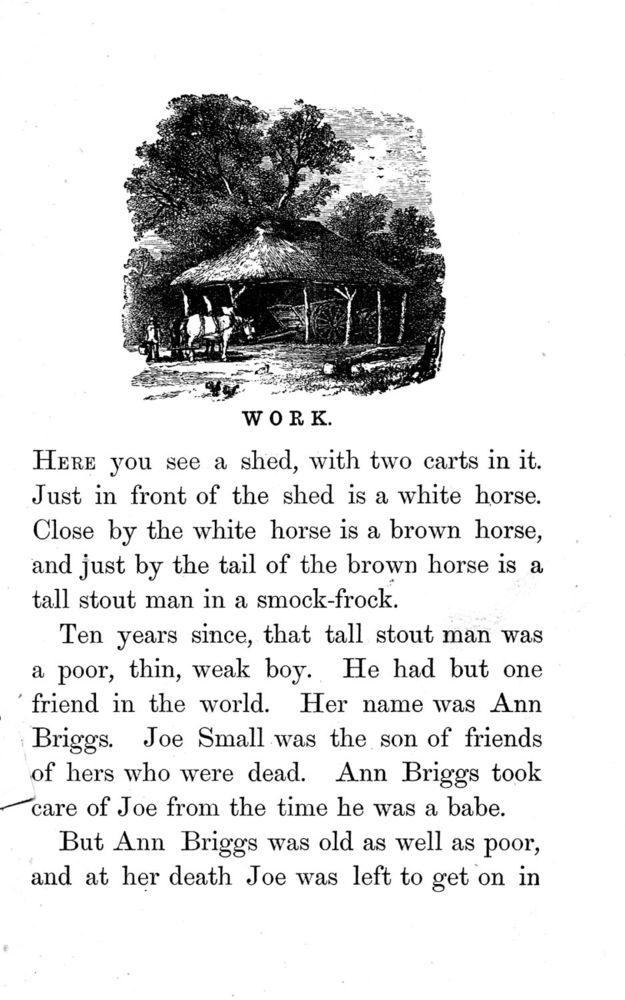 WORK.

HERE you see a shed, with two carts in it. Just in front of the shed is a white horse. Close by the white horse is a brown horse, and just by the tail of the brown horse is a tall stout man in a smock-frock.

Ten years since, that tall stout man was a poor, thin, weak boy. He had but one friend in the world. Her name was Ann Briggs. Joe Small was the son of friends of hers who were dead. Ann Briggs took care of Joe from the time he was a babe.

But Ann Briggs was old as well as poor, and at her death Joe was left to get on in